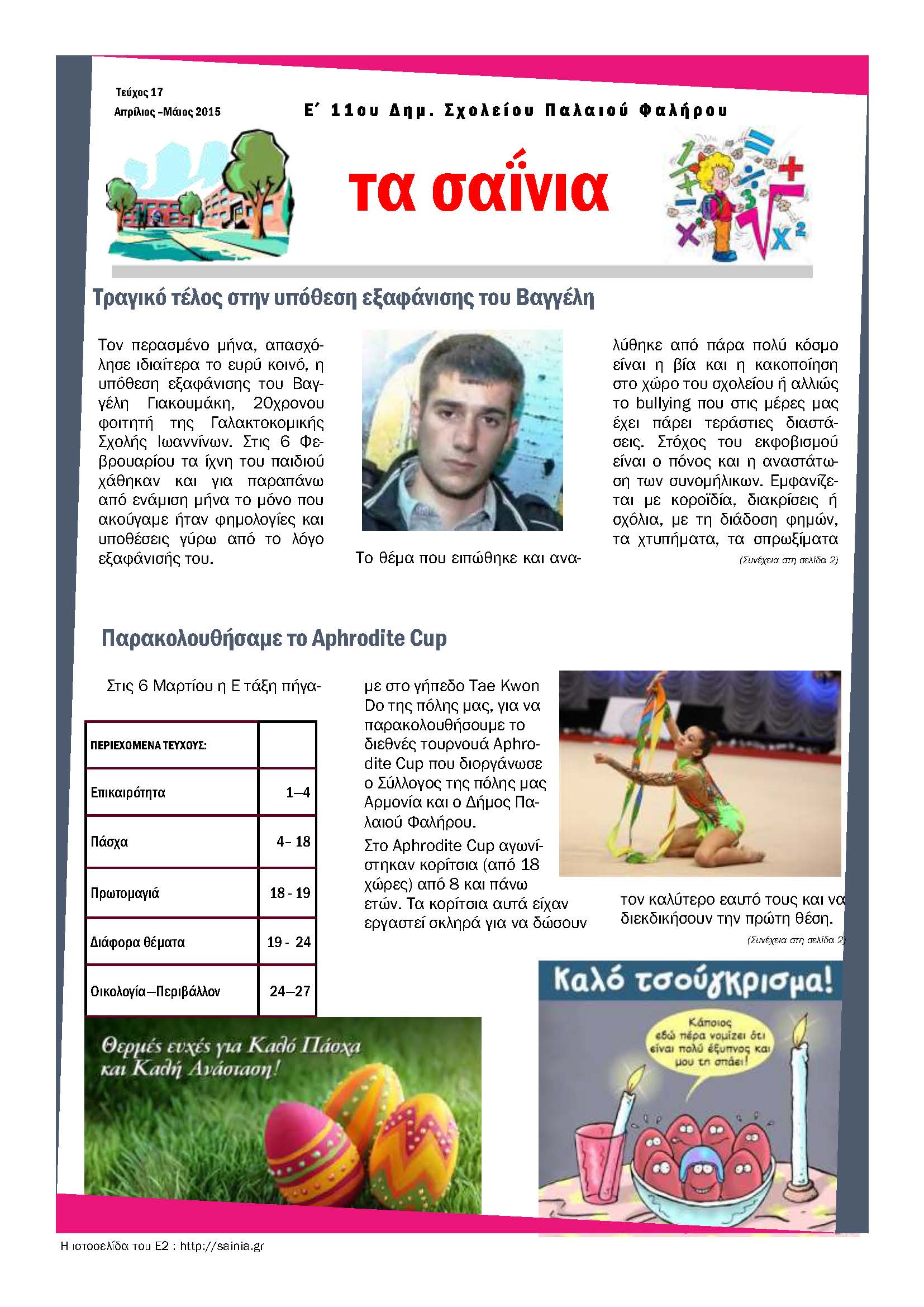 Τεύχος 17
Απρίλιος –Μάιος 2015

Ε΄ 11ου Δημ. Σχολείου Παλαιού Φαλήρου

τα σαΐνια

Τραγικό τέλος στην υπόθεση εξαφάνισης του Βαγγέλη

Τον περασμένο μήνα, απασχόλησε ιδιαίτερα το ευρύ κοινό, η υπόθεση εξαφάνισης του Βαγγέλη Γιακουμάκη, 20χρονου φοιτητή της Γαλακτοκομικής Σχολής Ιωαννίνων. Στις 6 Φεβρουαρίου τα ίχνη του παιδιού χάθηκαν και για παραπάνω από ενάμιση μήνα το μόνο που ακούγαμε ήταν φημολογίες και υποθέσεις γύρω από το λόγο εξαφάνισής του.

Το θέμα που ειπώθηκε και αναλύθηκε από πάρα πολύ κόσμο είναι η βία και η κακοποίηση στο χώρο του σχολείου ή αλλιώς το bullying που στις μέρες μας έχει πάρει τεράστιες διαστάσεις. Στόχος του εκφοβισμού είναι ο πόνος και η αναστάτωση των συνομήλικων. Εμφανίζεται με κοροϊδία, διακρίσεις ή σχόλια, με τη διάδοση φημών, τα χτυπήματα, τα σπρωξίματα

(Συνέχεια στη σελίδα 2)

Παρακολουθήσαμε το Aphrodite Cup

Στις 6 Μαρτίου η Ε τάξη πήγαμε στο γήπεδο Tae Kwon Do της πόλης μας, για να παρακολουθήσουμε το διεθνές τουρνουά Aphrodite Cup που διοργάνωσε ο Σύλλογος της πόλης μας Αρμονία και ο Δήμος Παλαιού Φαλήρου.

Στο Aphrodite Cup αγωνίστηκαν κορίτσια (από 18 χώρες) από 8 και πάνω ετών. Τα κορίτσια αυτά είχαν εργαστεί σκληρά για να δώσουν τον καλύτερο εαυτό τους και να διεκδικήσουν την πρώτη θέση.

(Συνέχεια στη σελίδα 2)

| ΠΕΡΙΕΧΟΜΕΝΑ ΤΕΥΧΟΥΣ: | |
|---|---|
| Επικαιρότητα | 1–4 |
| Πάσχα | 4– 18 |
| Πρωτομαγιά | 18 - 19 |
| Διάφορα θέματα | 19 - 24 |
| Οικολογία—Περιβάλλον | 24–27 |

Θερμές ευχές για Καλό Πάσχα και Καλή Ανάσταση!

Καλό τσούγκρισμα!

Κάποιος εδώ πέρα νομίζει ότι είναι πολύ έξυπνος και μου τη σπάει!

Η ιστοσελίδα του Ε2 : http://sainia.gr